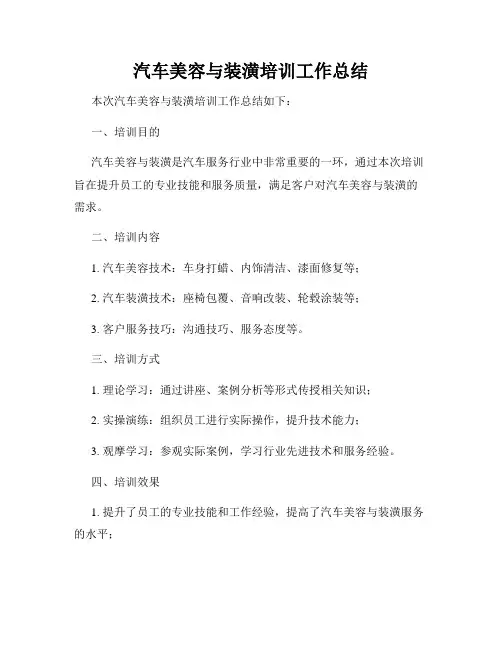 汽车美容与装潢培训工作总结

本次汽车美容与装潢培训工作总结如下：

一、培训目的

汽车美容与装潢是汽车服务行业中非常重要的一环，通过本次培训旨在提升员工的专业技能和服务质量，满足客户对汽车美容与装潢的需求。

二、培训内容

1. 汽车美容技术：车身打蜡、内饰清洁、漆面修复等；

2. 汽车装潢技术：座椅包覆、音响改装、轮毂涂装等；

3. 客户服务技巧：沟通技巧、服务态度等。

三、培训方式

1. 理论学习：通过讲座、案例分析等形式传授相关知识；

2. 实操演练：组织员工进行实际操作，提升技术能力；

3. 观摩学习：参观实际案例，学习行业先进技术和服务经验。

四、培训效果

1. 提升了员工的专业技能和工作经验，提高了汽车美容与装潢服务的水平；